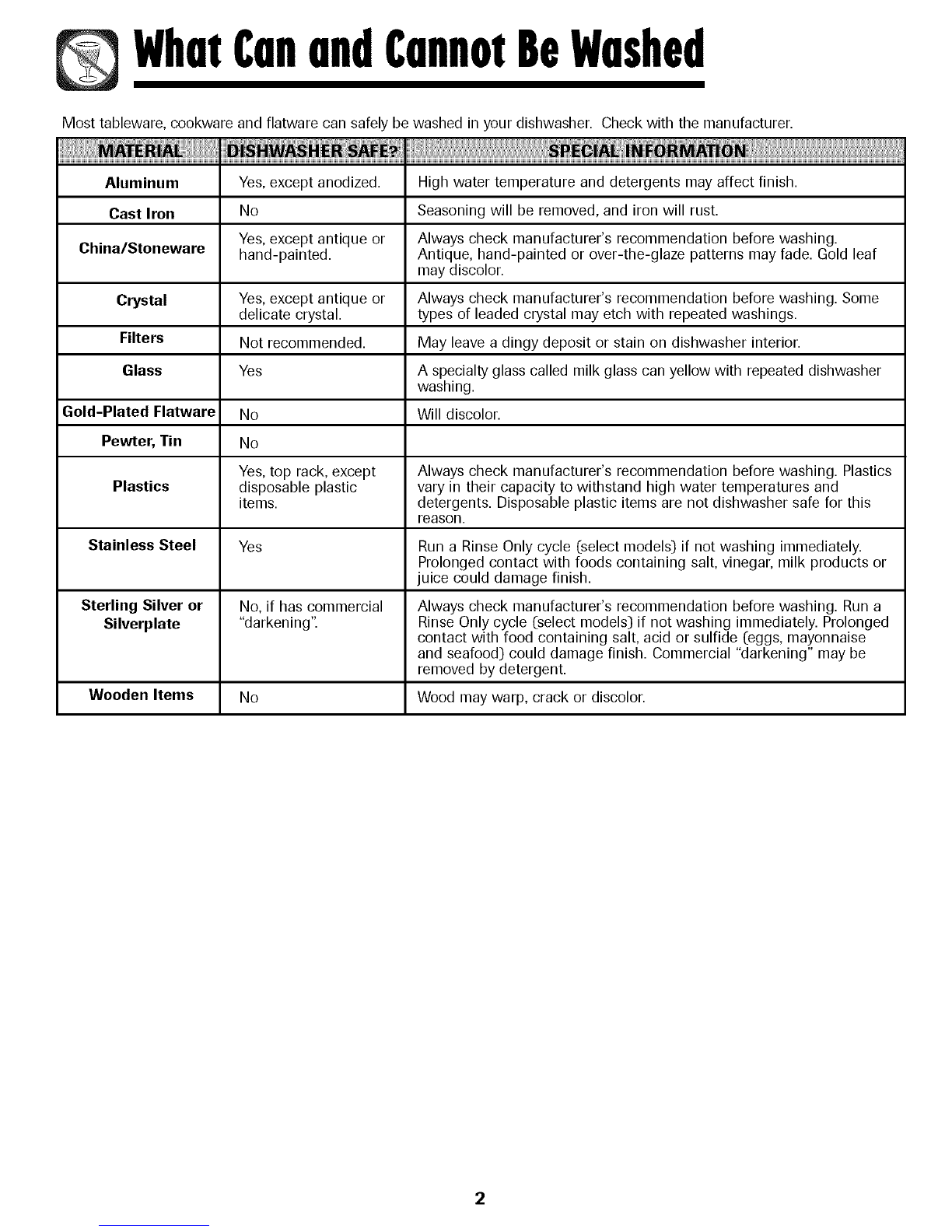 What Can and Cannot Be Washed

Most tableware, cookware and flatware can safely be washed in your dishwasher. Check with the manufacturer.

| MATERIAL | DISHWASHER SAFE? | SPECIAL INFORMATION |
|---|---|---|
| Aluminum | Yes, except anodized. | High water temperature and detergents may affect finish. |
| Cast Iron | No | Seasoning will be removed, and iron will rust. |
| China/Stoneware | Yes, except antique or hand-painted. | Always check manufacturer's recommendation before washing. Antique, hand-painted or over-the-glaze patterns may fade. Gold leaf may discolor. |
| Crystal | Yes, except antique or delicate crystal. | Always check manufacturer's recommendation before washing. Some types of leaded crystal may etch with repeated washings. |
| Filters | Not recommended. | May leave a dingy deposit or stain on dishwasher interior. |
| Glass | Yes | A specialty glass called milk glass can yellow with repeated dishwasher washing. |
| Gold-Plated Flatware | No | Will discolor. |
| Pewter, Tin | No | |
| Plastics | Yes, top rack, except disposable plastic items. | Always check manufacturer's recommendation before washing. Plastics vary in their capacity to withstand high water temperatures and detergents. Disposable plastic items are not dishwasher safe for this reason. |
| Stainless Steel | Yes | Run a Rinse Only cycle (select models) if not washing immediately. Prolonged contact with foods containing salt, vinegar, milk products or juice could damage finish. |
| Sterling Silver or Silverplate | No, if has commercial "darkening". | Always check manufacturer's recommendation before washing. Run a Rinse Only cycle (select models) if not washing immediately. Prolonged contact with food containing salt, acid or sulfide (eggs, mayonnaise and seafood) could damage finish. Commercial "darkening" may be removed by detergent. |
| Wooden Items | No | Wood may warp, crack or discolor. |

2